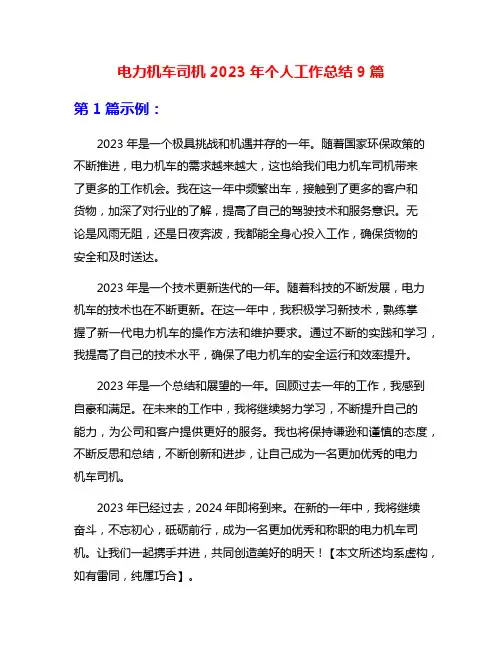 电力机车司机 2023 年个人工作总结 9 篇

第 1 篇示例：

2023 年是一个极具挑战和机遇并存的一年。随着国家环保政策的不断推进，电力机车的需求越来越大，这也给我们电力机车司机带来了更多的工作机会。我在这一年中频繁出车，接触到了更多的客户和货物，加深了对行业的了解，提高了自己的驾驶技术和服务意识。无论是风雨无阻，还是日夜奔波，我都能全身心投入工作，确保货物的安全和及时送达。

2023 年是一个技术更新迭代的一年。随着科技的不断发展，电力机车的技术也在不断更新。在这一年中，我积极学习新技术，熟练掌握了新一代电力机车的操作方法和维护要求。通过不断的实践和学习，我提高了自己的技术水平，确保了电力机车的安全运行和效率提升。

2023 年是一个总结和展望的一年。回顾过去一年的工作，我感到自豪和满足。在未来的工作中，我将继续努力学习，不断提升自己的能力，为公司和客户提供更好的服务。我也将保持谦逊和谨慎的态度，不断反思和总结，不断创新和进步，让自己成为一名更加优秀的电力机车司机。

2023 年已经过去，2024 年即将到来。在新的一年中，我将继续奋斗，不忘初心，砥砺前行，成为一名更加优秀和称职的电力机车司机。让我们一起携手并进，共同创造美好的明天！【本文所述均系虚构，如有雷同，纯属巧合】。